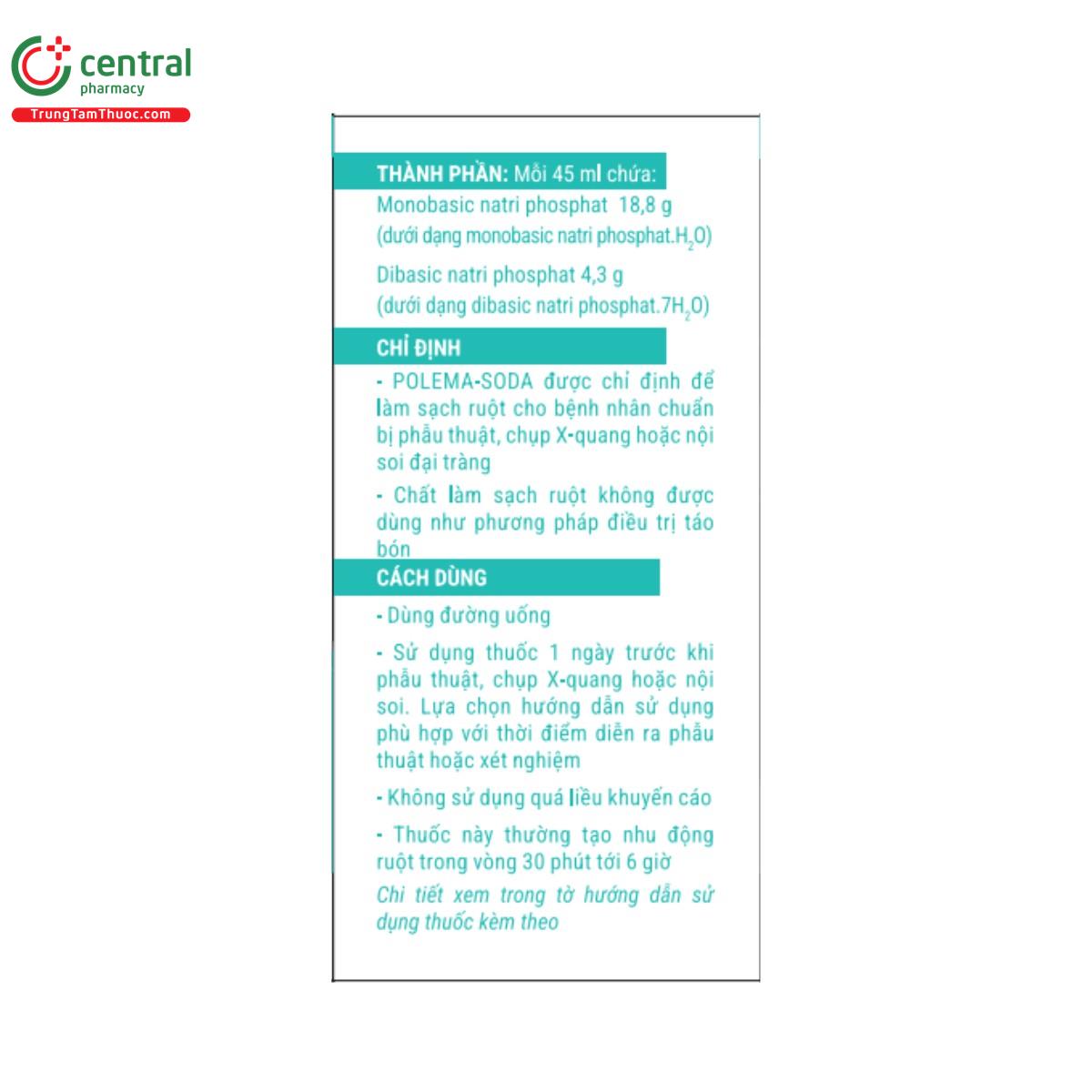 central
pharmacy
TrungTamThuoc.com

THÀNH PHẦN: Mỗi 45 ml chứa:

Monobasic natri phosphat 18,8 g

(dưới dạng monobasic natri phosphat.$H_2O$)

Dibasic natri phosphat 4,3 g

(dưới dạng dibasic natri phosphat.$7H_2O$)

CHỈ ĐỊNH

- POLEMA-SODA được chỉ định để làm sạch ruột cho bệnh nhân chuẩn bị phẫu thuật, chụp X-quang hoặc nội soi đại tràng

- Chất làm sạch ruột không được dùng như phương pháp điều trị táo bón

CÁCH DÙNG

- Dùng đường uống

- Sử dụng thuốc 1 ngày trước khi phẫu thuật, chụp X-quang hoặc nội soi. Lựa chọn hướng dẫn sử dụng phù hợp với thời điểm diễn ra phẫu thuật hoặc xét nghiệm

- Không sử dụng quá liều khuyến cáo

- Thuốc này thường tạo nhu động ruột trong vòng 30 phút tới 6 giờ

Chi tiết xem trong tờ hướng dẫn sử dụng thuốc kèm theo